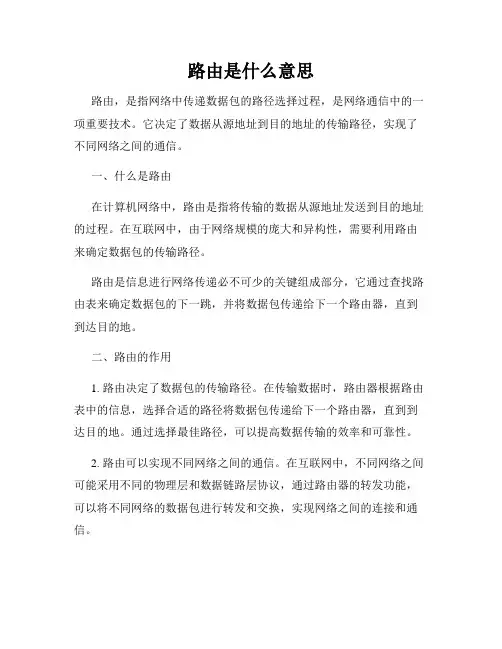 路由是什么意思

路由，是指网络中传递数据包的路径选择过程，是网络通信中的一项重要技术。它决定了数据从源地址到目的地址的传输路径，实现了不同网络之间的通信。

一、什么是路由

在计算机网络中，路由是指将传输的数据从源地址发送到目的地址的过程。在互联网中，由于网络规模的庞大和异构性，需要利用路由来确定数据包的传输路径。

路由是信息进行网络传递必不可少的关键组成部分，它通过查找路由表来确定数据包的下一跳，并将数据包传递给下一个路由器，直到到达目的地。

二、路由的作用

1. 路由决定了数据包的传输路径。在传输数据时，路由器根据路由表中的信息，选择合适的路径将数据包传递给下一个路由器，直到到达目的地。通过选择最佳路径，可以提高数据传输的效率和可靠性。

2. 路由可以实现不同网络之间的通信。在互联网中，不同网络之间可能采用不同的物理层和数据链路层协议，通过路由器的转发功能，可以将不同网络的数据包进行转发和交换，实现网络之间的连接和通信。